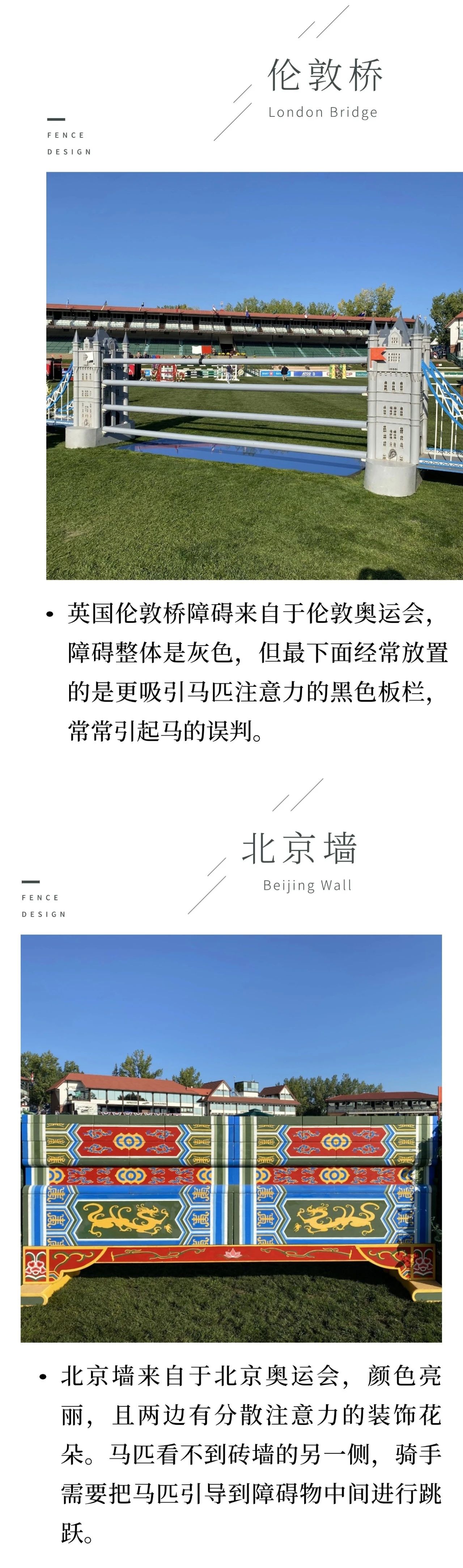 伦敦桥
London Bridge

FENCE
DESIGN

• 英国伦敦桥障碍来自于伦敦奥运会，障碍整体是灰色，但最下面经常放置的是更吸引马匹注意力的黑色板栏，常常引起马的误判。

北京墙
Beijing Wall

FENCE
DESIGN

• 北京墙来自于北京奥运会，颜色亮丽，且两边有分散注意力的装饰花朵。马匹看不到砖墙的另一侧，骑手需要把马匹引导到障碍物中间进行跳跃。